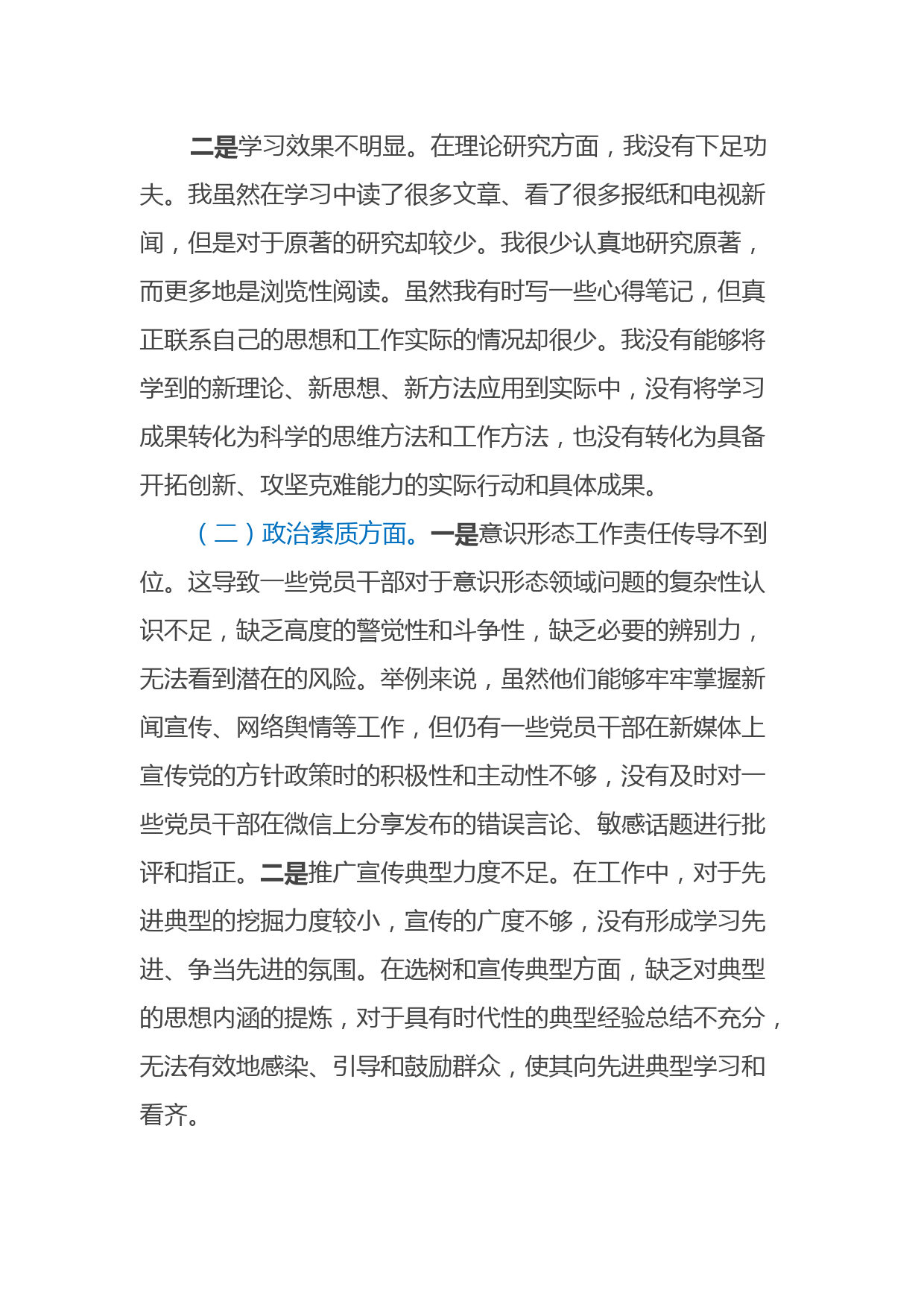 二是学习效果不明显。在理论研究方面，我没有下足功夫。我虽然在学习中读了很多文章、看了很多报纸和电视新闻，但是对于原著的研究却较少。我很少认真地研究原著，而更多地是浏览性阅读。虽然我有时写一些心得笔记，但真正联系自己的思想和工作实际的情况却很少。我没有能够将学到的新理论、新思想、新方法应用到实际中，没有将学习成果转化为科学的思维方法和工作方法，也没有转化为具备开拓创新、攻坚克难能力的实际行动和具体成果。

（二）政治素质方面。一是意识形态工作责任传导不到位。这导致一些党员干部对于意识形态领域问题的复杂性认识不足，缺乏高度的警觉性和斗争性，缺乏必要的辨别力，无法看到潜在的风险。举例来说，虽然他们能够牢牢掌握新闻宣传、网络舆情等工作，但仍有一些党员干部在新媒体上宣传党的方针政策时的积极性和主动性不够，没有及时对一些党员干部在微信上分享发布的错误言论、敏感话题进行批评和指正。二是推广宣传典型力度不足。在工作中，对于先进典型的挖掘力度较小，宣传的广度不够，没有形成学习先进、争当先进的氛围。在选树和宣传典型方面，缺乏对典型的思想内涵的提炼，对于具有时代性的典型经验总结不充分，无法有效地感染、引导和鼓励群众，使其向先进典型学习和看齐。